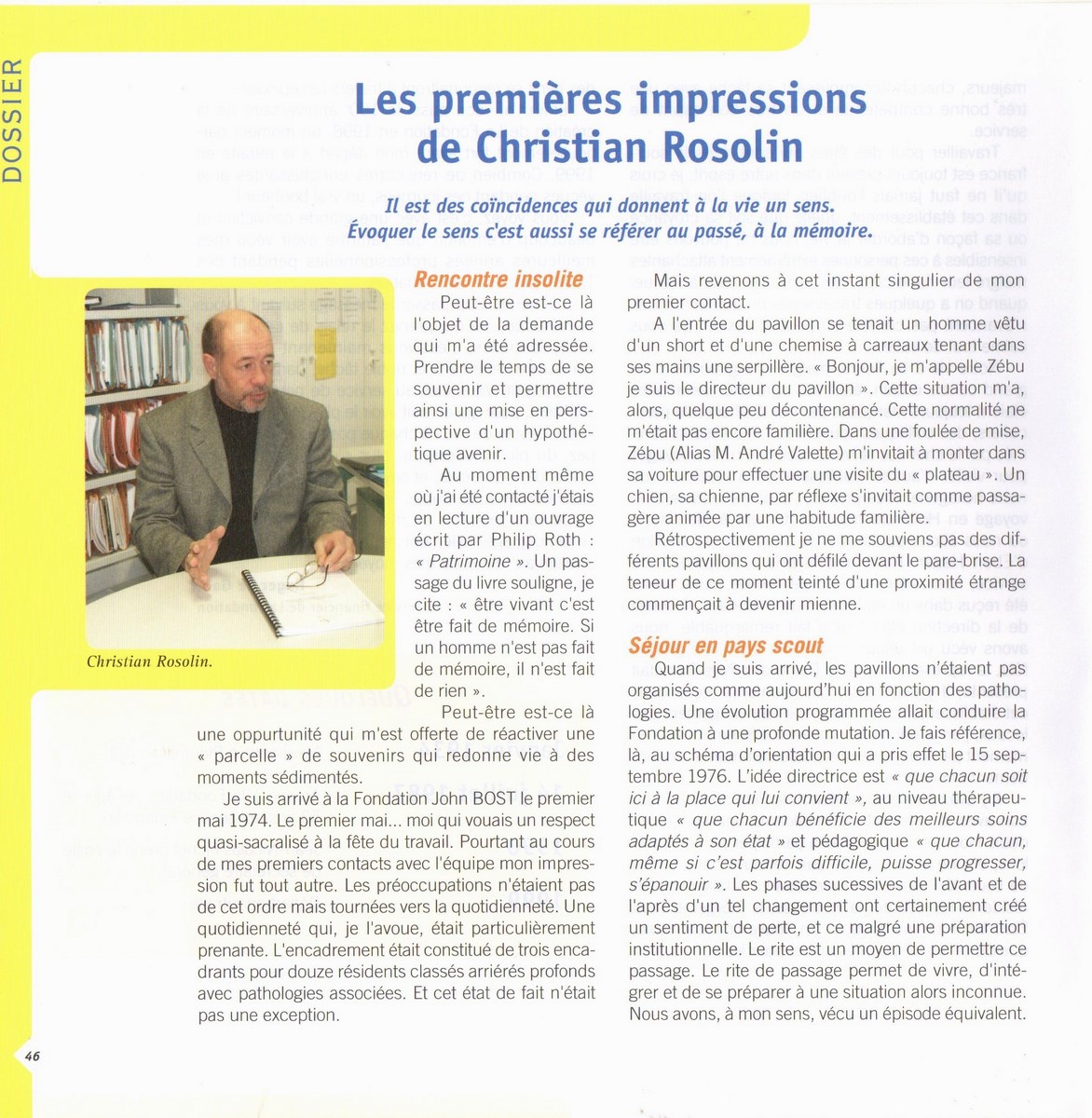 DOSSIER

Les premières impressions de Christian Rosolin

Il est des coïncidences qui donnent à la vie un sens. Évoquer le sens c'est aussi se référer au passé, à la mémoire.

Christian Rosolin.

Rencontre insolite

Peut-être est-ce là l'objet de la demande qui m'a été adressée. Prendre le temps de se souvenir et permettre ainsi une mise en perspective d'un hypothétique avenir.

Au moment même où j'ai été contacté j'étais en lecture d'un ouvrage écrit par Philip Roth : « Patrimoine ». Un passage du livre souligne, je cite : « être vivant c'est être fait de mémoire. Si un homme n'est pas fait de mémoire, il n'est fait de rien ».

Peut-être est-ce là une oppurtunité qui m'est offerte de réactiver une « parcelle » de souvenirs qui redonne vie à des moments sédimentés.

Je suis arrivé à la Fondation John BOST le premier mai 1974. Le premier mai... moi qui vouais un respect quasi-sacralisé à la fête du travail. Pourtant au cours de mes premiers contacts avec l'équipe mon impression fut tout autre. Les préoccupations n'étaient pas de cet ordre mais tournées vers la quotidienneté. Une quotidienneté qui, je l'avoue, était particulièrement prenante. L'encadrement était constitué de trois encadrants pour douze résidents classés arriérés profonds avec pathologies associées. Et cet état de fait n'était pas une exception.

Mais revenons à cet instant singulier de mon premier contact.

A l'entrée du pavillon se tenait un homme vêtu d'un short et d'une chemise à carreaux tenant dans ses mains une serpillère. « Bonjour, je m'appelle Zébu je suis le directeur du pavillon ». Cette situation m'a, alors, quelque peu décontenancé. Cette normalité ne m'était pas encore familière. Dans une foulée de mise, Zébu (Alias M. André Valette) m'invitait à monter dans sa voiture pour effectuer une visite du « plateau ». Un chien, sa chienne, par réflexe s'invitait comme passagère animée par une habitude familière.

Rétrospectivement je ne me souviens pas des différents pavillons qui ont défilé devant le pare-brise. La teneur de ce moment teinté d'une proximité étrange commençait à devenir mienne.

Séjour en pays scout

Quand je suis arrivé, les pavillons n'étaient pas organisés comme aujourd'hui en fonction des pathologies. Une évolution programmée allait conduire la Fondation à une profonde mutation. Je fais référence, là, au schéma d'orientation qui a pris effet le 15 septembre 1976. L'idée directrice est « que chacun soit ici à la place qui lui convient », au niveau thérapeutique « que chacun bénéficie des meilleurs soins adaptés à son état » et pédagogique « que chacun, même si c'est parfois difficile, puisse progresser, s'épanouir ». Les phases sucessives de l'avant et de l'après d'un tel changement ont certainement créé un sentiment de perte, et ce malgré une préparation institutionnelle. Le rite est un moyen de permettre ce passage. Le rite de passage permet de vivre, d'intégrer et de se préparer à une situation alors inconnue. Nous avons, à mon sens, vécu un épisode équivalent.

46